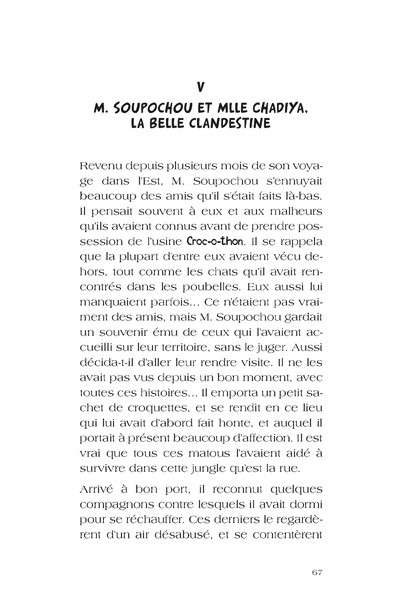 V
M. SOUPOCHOU ET MLLE CHADIYA, LA BELLE CLANDESTINE

Revenu depuis plusieurs mois de son voyage dans l'Est, M. Soupochou s'ennuyait beaucoup des amis qu'il s'était faits là-bas. Il pensait souvent à eux et aux malheurs qu'ils avaient connus avant de prendre possession de l'usine Croc-o-thon. Il se rappela que la plupart d'entre eux avaient vécu dehors, tout comme les chats qu'il avait rencontrés dans les poubelles. Eux aussi lui manquaient parfois... Ce n'étaient pas vraiment des amis, mais M. Soupochou gardait un souvenir ému de ceux qui l'avaient accueilli sur leur territoire, sans le juger. Aussi décida-t-il d'aller leur rendre visite. Il ne les avait pas vus depuis un bon moment, avec toutes ces histoires... Il emporta un petit sachet de croquettes, et se rendit en ce lieu qui lui avait d'abord fait honte, et auquel il portait à présent beaucoup d'affection. Il est vrai que tous ces matous l'avaient aidé à survivre dans cette jungle qu'est la rue.

Arrivé à bon port, il reconnut quelques compagnons contre lesquels il avait dormi pour se réchauffer. Ces derniers le regardèrent d'un air désabusé, et se contentèrent

67